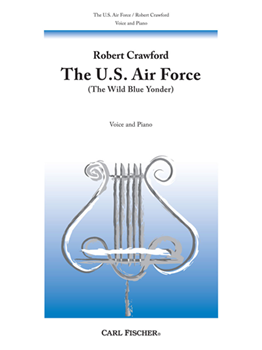 The U.S. Air Force / Robert Crawford
Voice and Piano

Robert Crawford
The U.S. Air Force
(The Wild Blue Yonder)

Voice and Piano

CARL FISCHER®